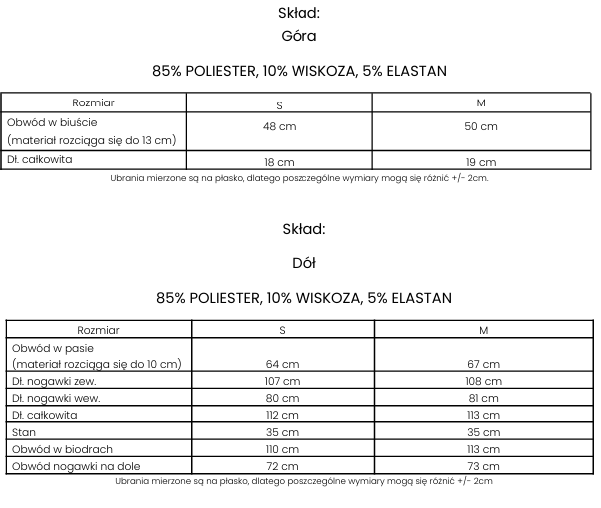 Skład:
Góra

85% POLIESTER, 10% WISKOZA, 5% ELASTAN

| Rozmiar | S | M |
|---|---|---|
| Obwód w biuście (materiał rozciąga się do 13 cm) | 48 cm | 50 cm |
| Dł. całkowita | 18 cm | 19 cm |

Ubrania mierzone są na płasko, dlatego poszczególne wymiary mogą się różnić +/- 2cm.

Skład:

Dół

85% POLIESTER, 10% WISKOZA, 5% ELASTAN

| Rozmiar | S | M |
|---|---|---|
| Obwód w pasie (materiał rozciąga się do 10 cm) | 64 cm | 67 cm |
| Dł. nogawki zew. | 107 cm | 108 cm |
| Dł. nogawki wew. | 80 cm | 81 cm |
| Dł. całkowita | 112 cm | 113 cm |
| Stan | 35 cm | 35 cm |
| Obwód w biodrach | 110 cm | 113 cm |
| Obwód nogawki na dole | 72 cm | 73 cm |

Ubrania mierzone są na płasko, dlatego poszczególne wymiary mogą się różnić +/- 2cm